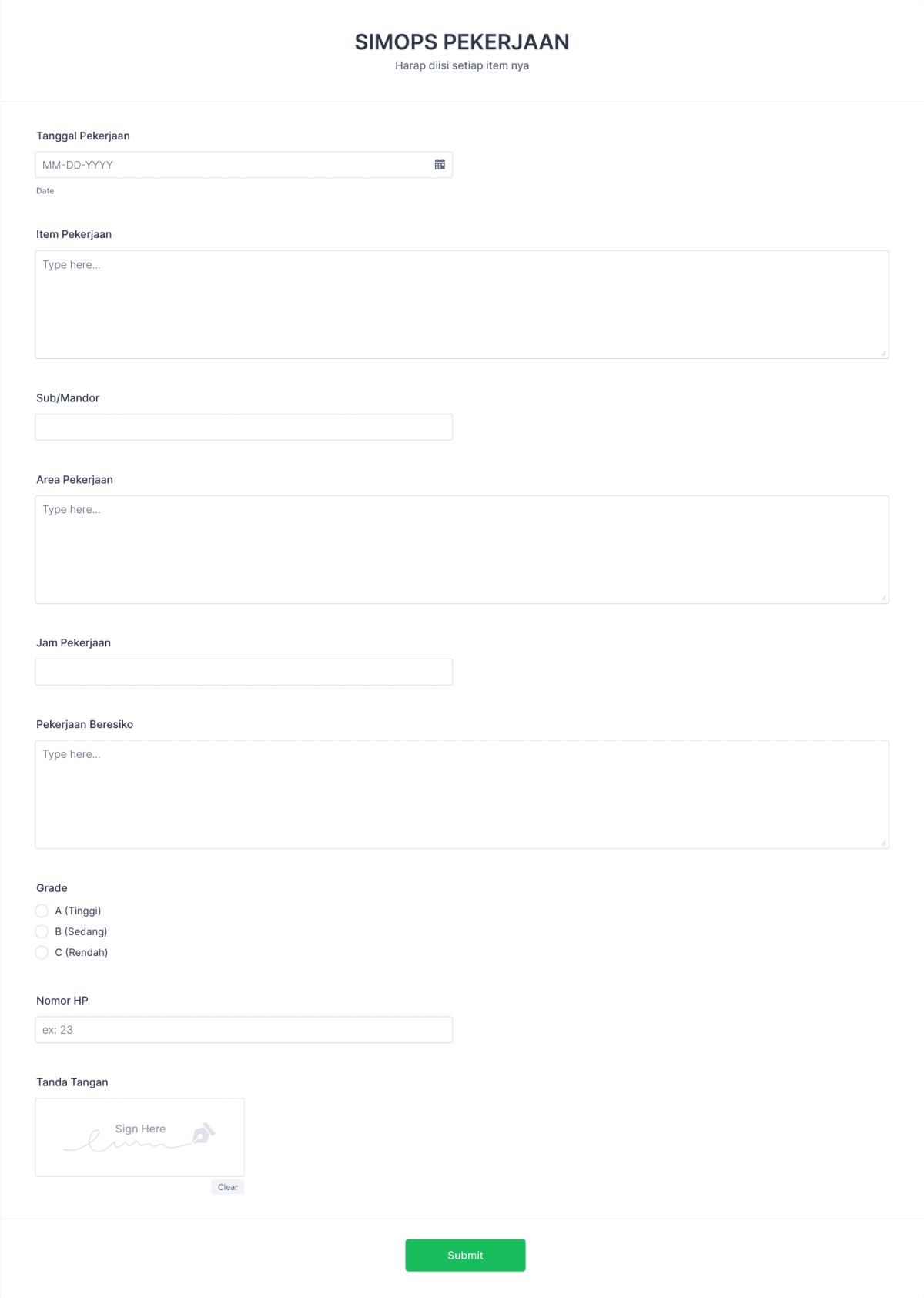 SIMOPS PEKERJAAN
Harap diisi setiap item nya

Tanggal Pekerjaan
MM-DD-YYYY
Date

Item Pekerjaan
Type here...

Sub/Mandor

Area Pekerjaan
Type here...

Jam Pekerjaan

Pekerjaan Beresiko
Type here...

Grade
A (Tinggi)
B (Sedang)
C (Rendah)

Nomor HP
ex: 23

Tanda Tangan
Sign Here
Clear

Submit